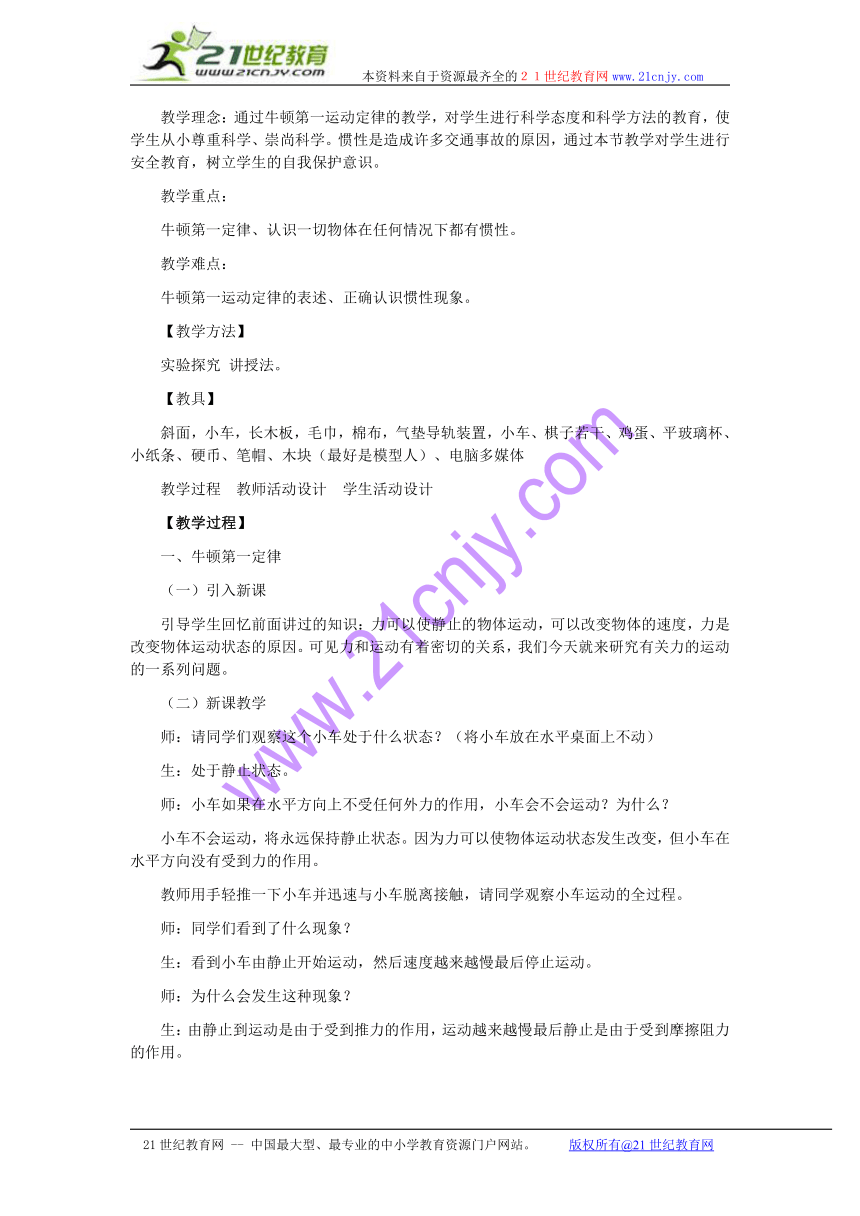 21世纪教育
www.21cnjy.com
本资料来自于资源最齐全的２１世纪教育网 www.21cnjy.com

教学理念：通过牛顿第一运动定律的教学，对学生进行科学态度和科学方法的教育，使学生从小尊重科学、崇尚科学。惯性是造成许多交通事故的原因，通过本节教学对学生进行安全教育，树立学生的自我保护意识。

教学重点：

牛顿第一定律、认识一切物体在任何情况下都有惯性。

教学难点：

牛顿第一运动定律的表述、正确认识惯性现象。

【教学方法】

实验探究 讲授法。

【教具】

斜面，小车，长木板，毛巾，棉布，气垫导轨装置，小车、棋子若干、鸡蛋、平玻璃杯、小纸条、硬币、笔帽、木块（最好是模型人）、电脑多媒体

教学过程 教师活动设计 学生活动设计

【教学过程】

一、牛顿第一定律

（一）引入新课

引导学生回忆前面讲过的知识：力可以使静止的物体运动，可以改变物体的速度，力是改变物体运动状态的原因。可见力和运动有着密切的关系，我们今天就来研究有关力的运动的一系列问题。

（二）新课教学

师：请同学们观察这个小车处于什么状态？（将小车放在水平桌面上不动）

生：处于静止状态。

师：小车如果在水平方向上不受任何外力的作用，小车会不会运动？为什么？

小车不会运动，将永远保持静止状态。因为力可以使物体运动状态发生改变，但小车在水平方向没有受到力的作用。

教师用手轻推一下小车并迅速与小车脱离接触，请同学观察小车运动的全过程。

师：同学们看到了什么现象？

生：看到小车由静止开始运动，然后速度越来越慢最后停止运动。

师：为什么会发生这种现象？

生：由静止到运动是由于受到推力的作用，运动越来越慢最后静止是由于受到摩擦阻力的作用。

www.21cnjy.com

21世纪教育网 -- 中国最大型、最专业的中小学教育资源门户网站。 版权所有@21世纪教育网